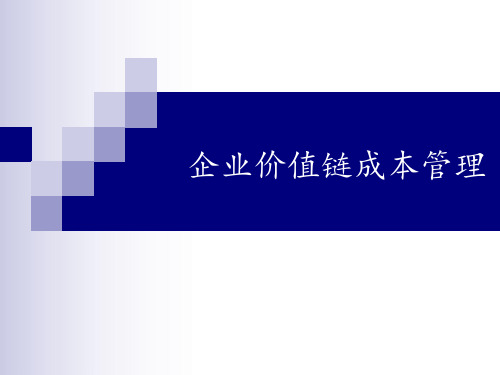 企业价值链成本管理